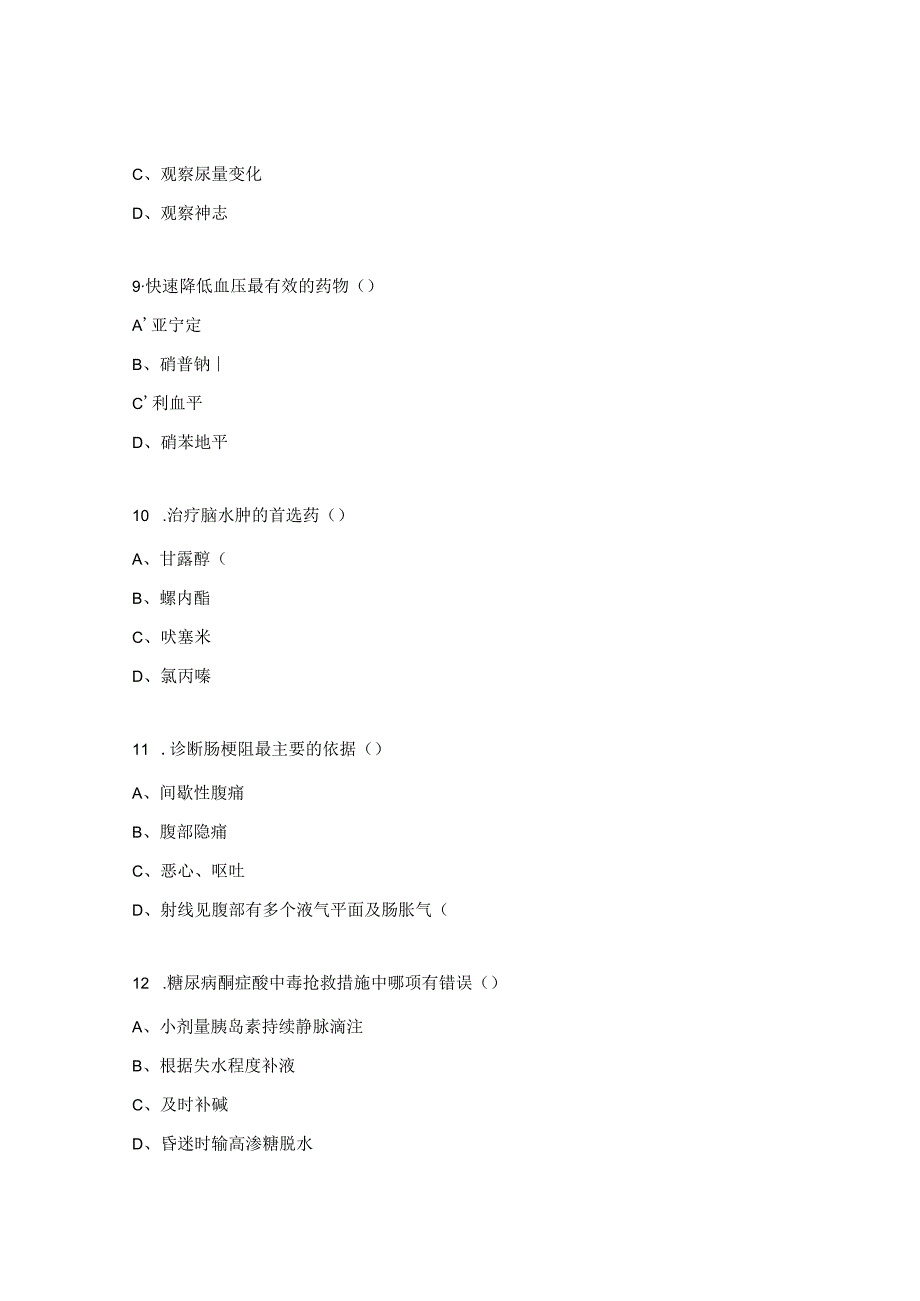 C、观察尿量变化

D、观察神志

9·快速降低血压最有效的药物（）

A’亚宁定

B、硝普钠|

C’利血平

D、硝苯地平

10 .治疗脑水肿的首选药（）

A、甘露醇（

B、螺内酯

C、呋塞米

D、氯丙嗪

11 .诊断肠梗阻最主要的依据（）

A、间歇性腹痛

B、腹部隐痛

C、恶心、呕吐

D、射线见腹部有多个液气平面及肠胀气（

12 .糖尿病酮症酸中毒抢救措施中哪项有错误（）

A、小剂量胰岛素持续静脉滴注

B、根据失水程度补液

C、及时补碱

D、昏迷时输高渗糖脱水